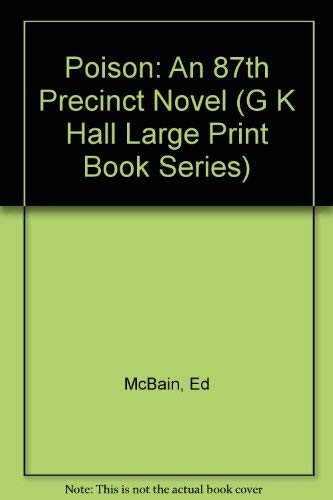 Poison: An 87th Precinct Novel (G K Hall Large Print Book Series)

McBain, Ed

Note: This is not the actual book cover